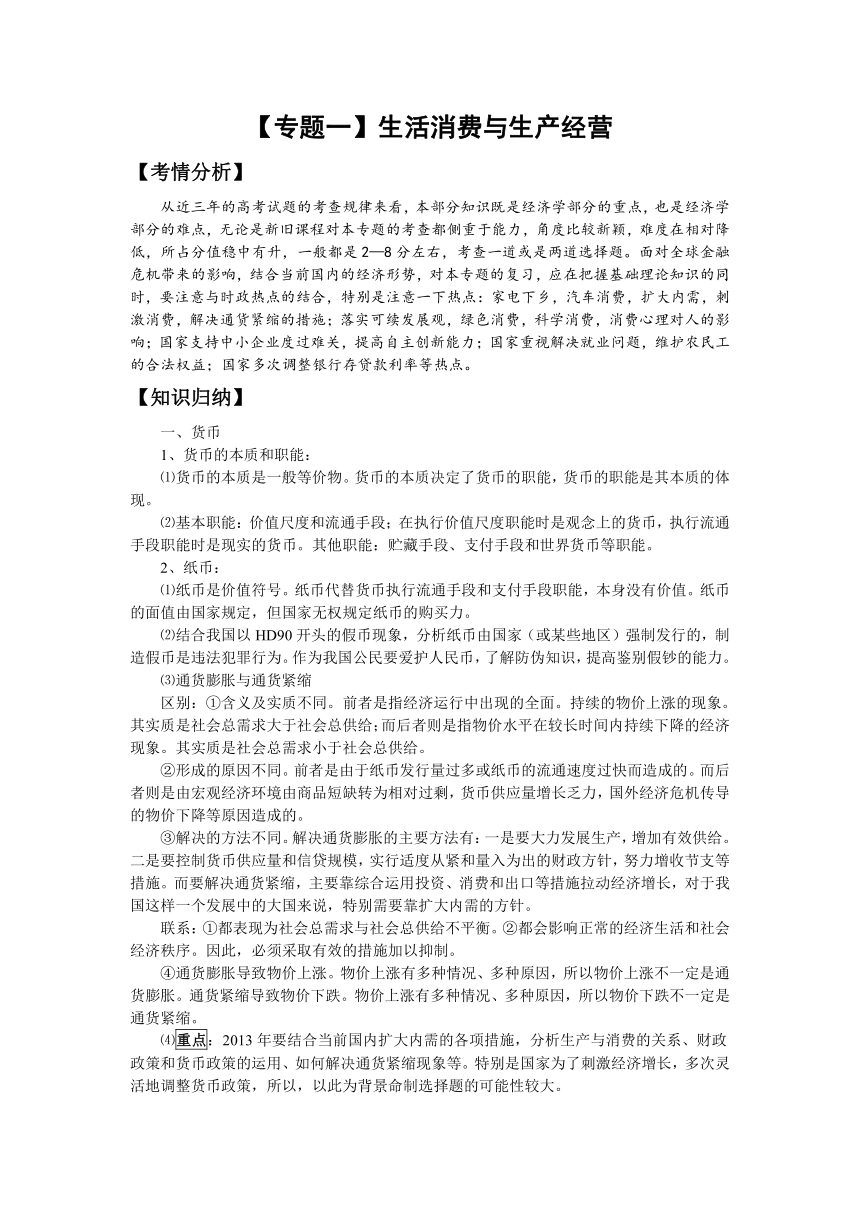 【专题一】生活消费与生产经营

【考情分析】

从近三年的高考试题的考查规律来看，本部分知识既是经济学部分的重点，也是经济学部分的难点，无论是新旧课程对本专题的考查都侧重于能力，角度比较新颖，难度在相对降低，所占分值稳中有升，一般都是2—8分左右，考查一道或是两道选择题。面对全球金融危机带来的影响，结合当前国内的经济形势，对本专题的复习，应在把握基础理论知识的同时，要注意与时政热点的结合，特别是注意一下热点：家电下乡，汽车消费，扩大内需，刺激消费，解决通货紧缩的措施；落实可续发展观，绿色消费，科学消费，消费心理对人的影响；国家支持中小企业度过难关，提高自主创新能力；国家重视解决就业问题，维护农民工的合法权益；国家多次调整银行存贷款利率等热点。

【知识归纳】

一、货币

1、货币的本质和职能：

⑴货币的本质是一般等价物。货币的本质决定了货币的职能，货币的职能是其本质的体现。

⑵基本职能：价值尺度和流通手段；在执行价值尺度职能时是观念上的货币，执行流通手段职能时是现实的货币。其他职能：贮藏手段、支付手段和世界货币等职能。

2、纸币：

⑴纸币是价值符号。纸币代替货币执行流通手段和支付手段职能，本身没有价值。纸币的面值由国家规定，但国家无权规定纸币的购买力。

⑵结合我国以HD90开头的假币现象，分析纸币由国家（或某些地区）强制发行的，制造假币是违法犯罪行为。作为我国公民要爱护人民币，了解防伪知识，提高鉴别假钞的能力。

⑶通货膨胀与通货紧缩

区别：①含义及实质不同。前者是指经济运行中出现的全面。持续的物价上涨的现象。其实质是社会总需求大于社会总供给；而后者则是指物价水平在较长时间内持续下降的经济现象。其实质是社会总需求小于社会总供给。

②形成的原因不同。前者是由于纸币发行量过多或纸币的流通速度过快而造成的。而后者则是由宏观经济环境由商品短缺转为相对过剩，货币供应量增长乏力，国外经济危机传导的物价下降等原因造成的。

③解决的方法不同。解决通货膨胀的主要方法有：一是要大力发展生产，增加有效供给。二是要控制货币供应量和信贷规模，实行适度从紧和量入为出的财政方针，努力增收节支等措施。而要解决通货紧缩，主要靠综合运用投资、消费和出口等措施拉动经济增长，对于我国这样一个发展中的大国来说，特别需要靠扩大内需的方针。

联系：①都表现为社会总需求与社会总供给不平衡。②都会影响正常的经济生活和社会经济秩序。因此，必须采取有效的措施加以抑制。

④通货膨胀导致物价上涨。物价上涨有多种情况、多种原因，所以物价上涨不一定是通货膨胀。通货紧缩导致物价下跌。物价上涨有多种情况、多种原因，所以物价下跌不一定是通货紧缩。

⑷重点：2013年要结合当前国内扩大内需的各项措施，分析生产与消费的关系、财政政策和货币政策的运用、如何解决通货紧缩现象等。特别是国家为了刺激经济增长，多次灵活地调整货币政策，所以，以此为背景命制选择题的可能性较大。